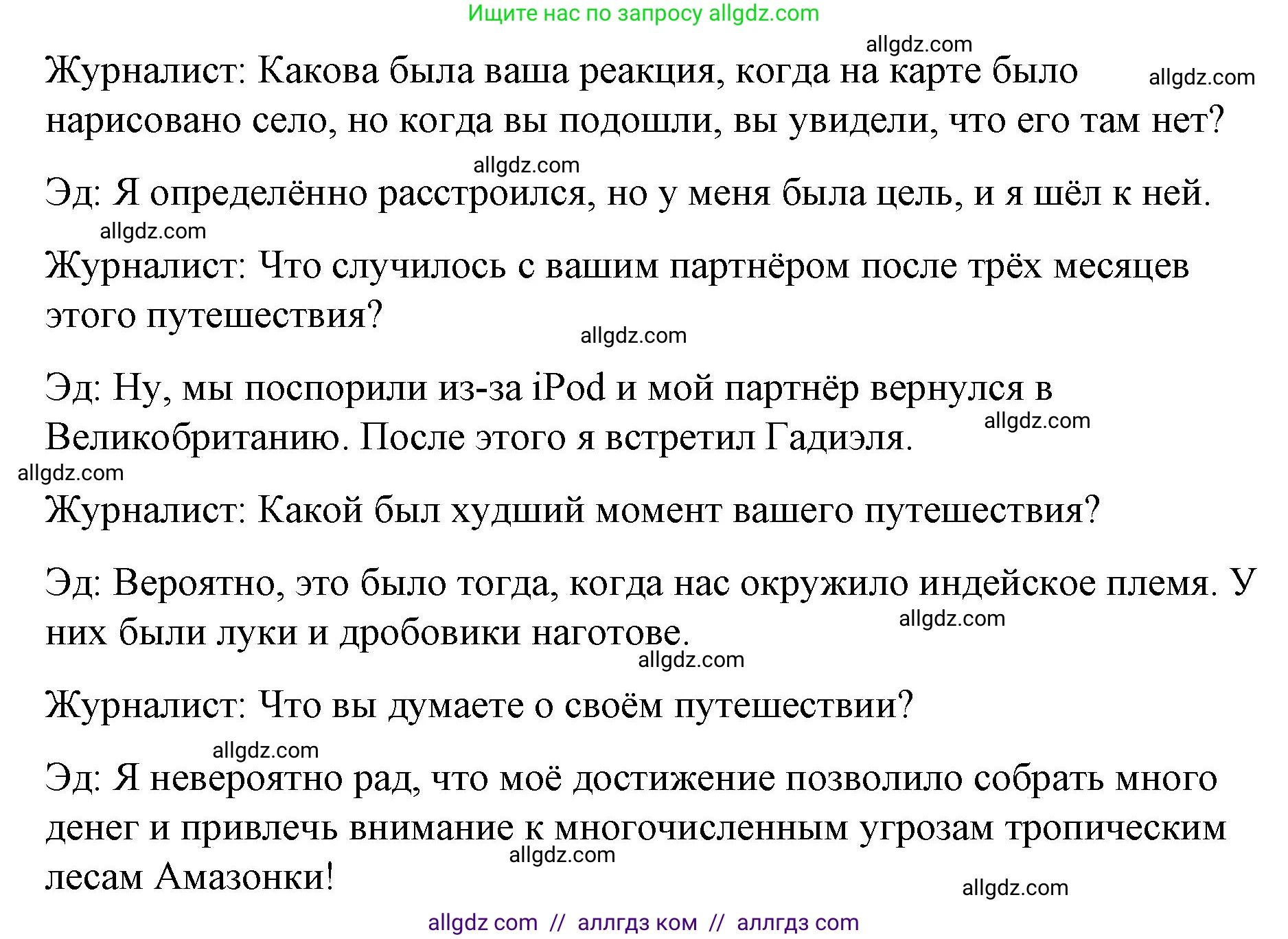 Ищите нас по запросу allgdz.com

allgdz.com

Журналист: Какова была ваша реакция, когда на карте было нарисовано село, но когда вы подошли, вы увидели, что его там нет?

allgdz.com

allgdz.com

Эд: Я определённо расстроился, но у меня была цель, и я шёл к ней.

allgdz.com

Журналист: Что случилось с вашим партнёром после трёх месяцев этого путешествия?

allgdz.com

Эд: Ну, мы поспорили из-за iPod и мой партнёр вернулся в Великобританию. После этого я встретил Гадиэля.

allgdz.com

allgdz.com

Журналист: Какой был худший момент вашего путешествия?

Эд: Вероятно, это было тогда, когда нас окружило индейское племя. У них были луки и дробовики наготове.

allgdz.com

allgdz.com

Журналист: Что вы думаете о своём путешествии?

allgdz.com

Эд: Я невероятно рад, что моё достижение позволило собрать много денег и привлечь внимание к многочисленным угрозам тропическим лесам Амазонки!

allgdz.com

allgdz.com

allgdz com // аллгдз ком // аллгдз com